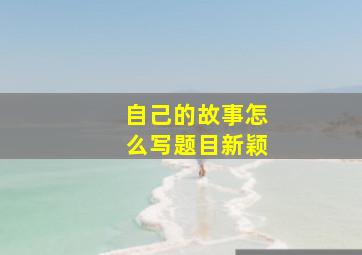 自己的故事怎么写题目新颖